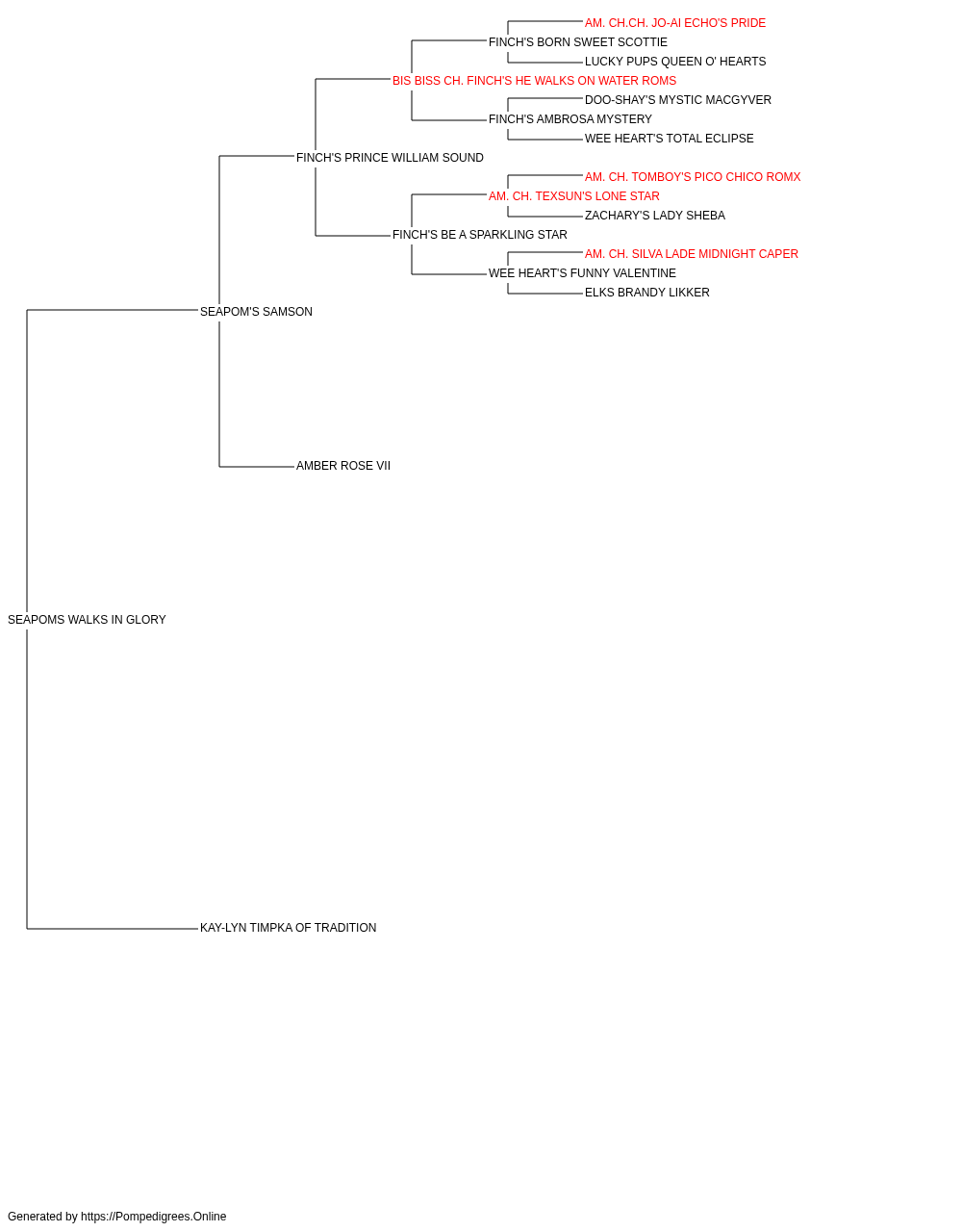 AM. CH.CH. JO-AI ECHO'S PRIDE
FINCH'S BORN SWEET SCOTTIE
LUCKY PUPS QUEEN O' HEARTS
BIS BISS CH. FINCH'S HE WALKS ON WATER ROMS
DOO-SHAY'S MYSTIC MACGYVER
FINCH'S AMBROSA MYSTERY
WEE HEART'S TOTAL ECLIPSE
FINCH'S PRINCE WILLIAM SOUND
AM. CH. TOMBOY'S PICO CHICO ROMX
AM. CH. TEXSUN'S LONE STAR
ZACHARY'S LADY SHEBA
FINCH'S BE A SPARKLING STAR
AM. CH. SILVA LADE MIDNIGHT CAPER
WEE HEART'S FUNNY VALENTINE
ELKS BRANDY LIKKER
SEAPOM'S SAMSON
AMBER ROSE VII
SEAPOMS WALKS IN GLORY
KAY-LYN TIMPKA OF TRADITION

Generated by https://Pompedigrees.Online